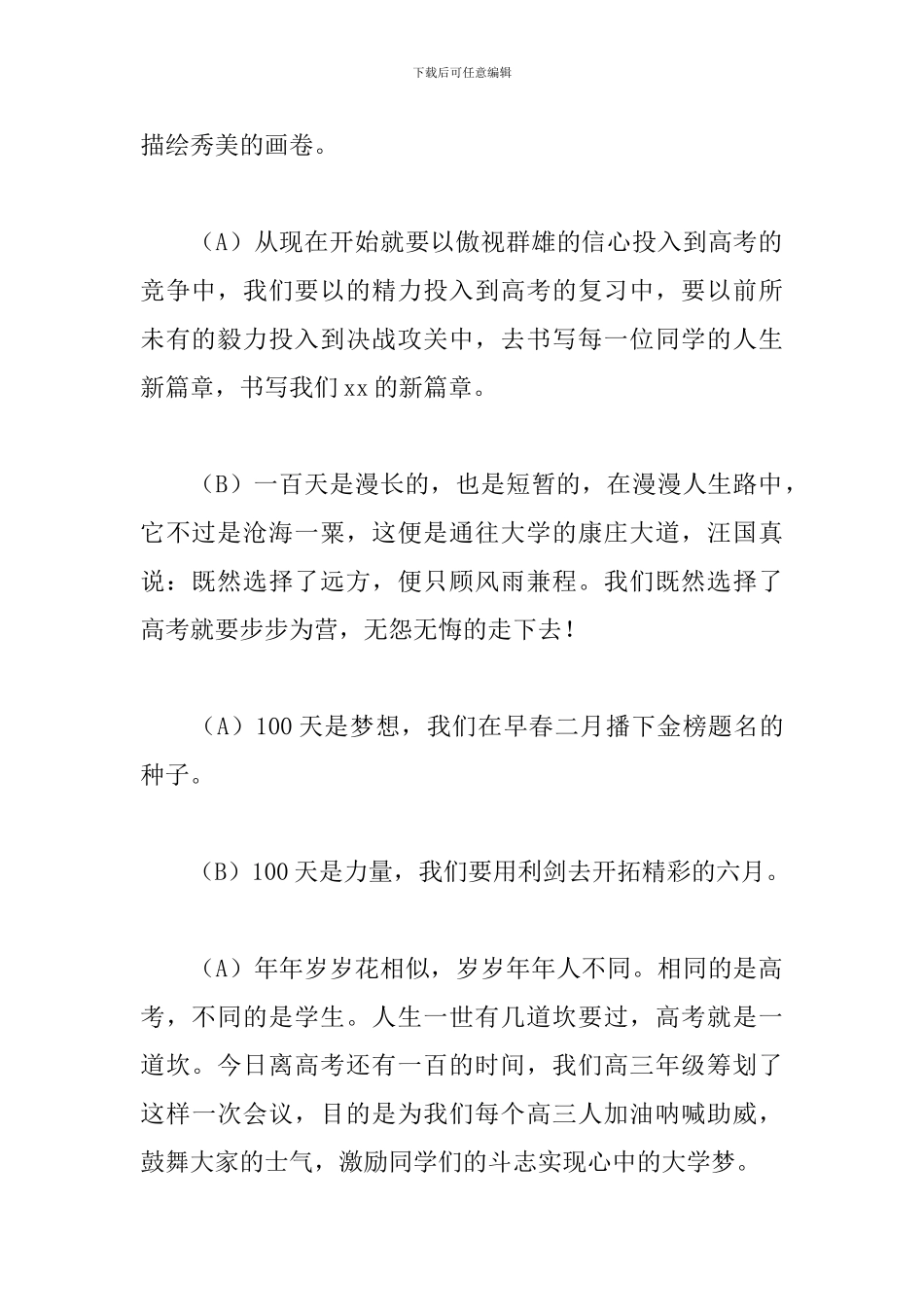 下载后可任意编辑

描绘秀美的画卷。

（A）从现在开始就要以傲视群雄的信心投入到高考的竞争中，我们要以的精力投入到高考的复习中，要以前所未有的毅力投入到决战攻关中，去书写每一位同学的人生新篇章，书写我们 xx 的新篇章。

（B）一百天是漫长的，也是短暂的，在漫漫人生路中，它不过是沧海一粟，这便是通往大学的康庄大道，汪国真说：既然选择了远方，便只顾风雨兼程。我们既然选择了高考就要步步为营，无怨无悔的走下去！

（A）100 天是梦想，我们在早春二月播下金榜题名的种子。

（B）100 天是力量，我们要用利剑去开拓精彩的六月。

（A）年年岁岁花相似，岁岁年年人不同。相同的是高考，不同的是学生。人生一世有几道坎要过，高考就是一道坎。今日离高考还有一百的时间，我们高三年级筹划了这样一次会议，目的是为我们每个高三人加油呐喊助威，鼓舞大家的士气，激励同学们的斗志实现心中的大学梦。